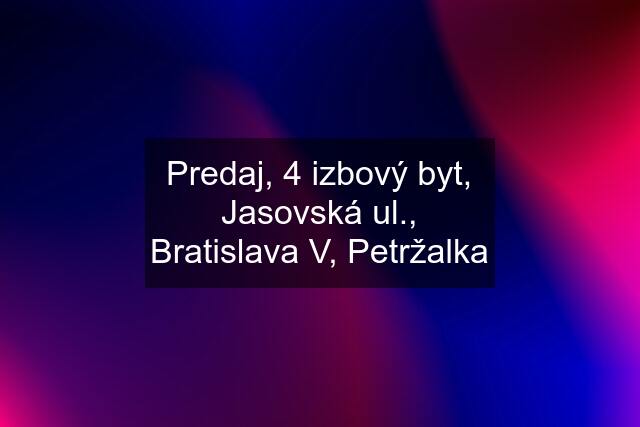 Predaj, 4 izbový byt, Jasovská ul., Bratislava V, Petržalka